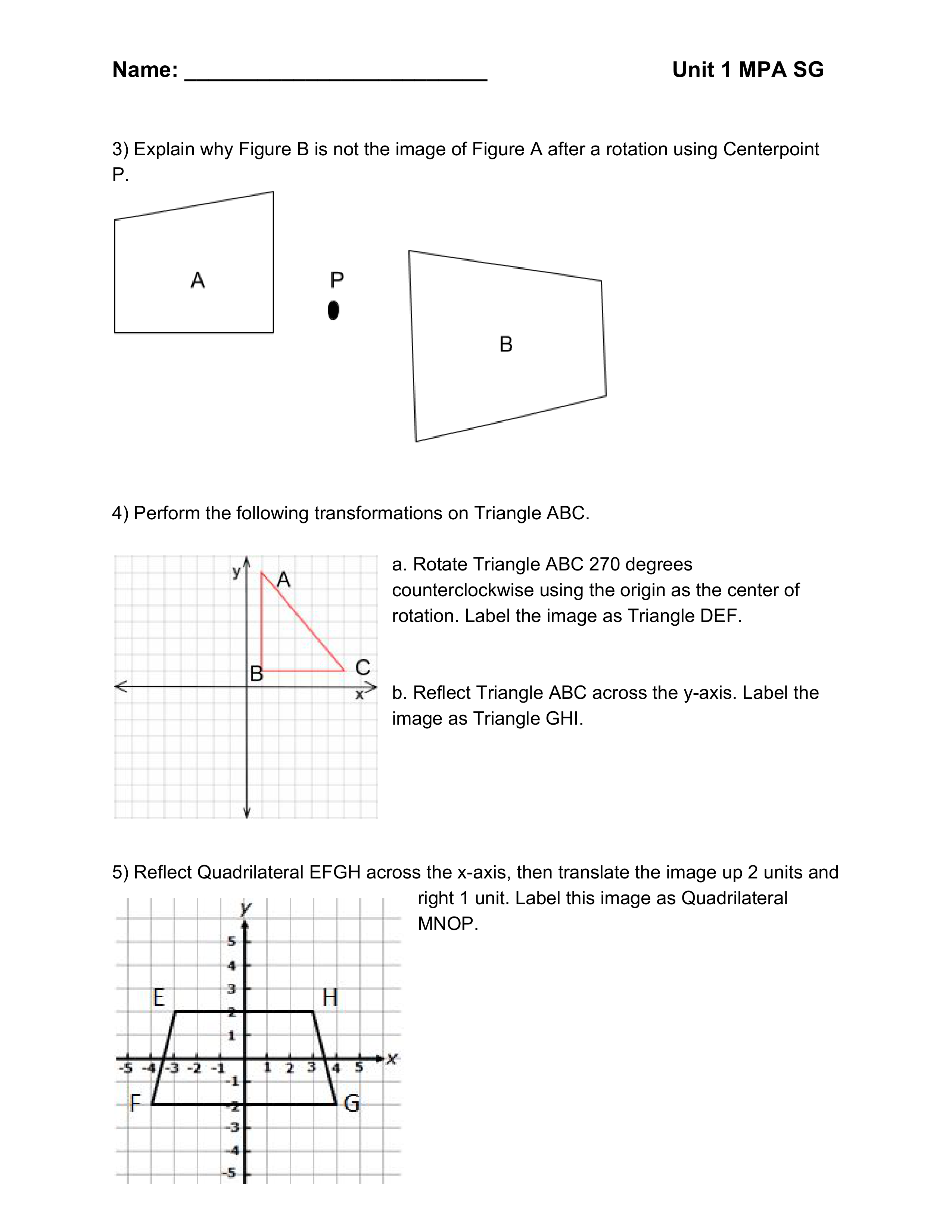 Name: ________________________ Unit 1 MPA SG

3) Explain why Figure B is not the image of Figure A after a rotation using Centerpoint P.

A

P

B

4) Perform the following transformations on Triangle ABC.

y

A

B

C

x

a. Rotate Triangle ABC 270 degrees counterclockwise using the origin as the center of rotation. Label the image as Triangle DEF.

b. Reflect Triangle ABC across the y-axis. Label the image as Triangle GHI.

5) Reflect Quadrilateral EFGH across the x-axis, then translate the image up 2 units and right 1 unit. Label this image as Quadrilateral MNOP.

y

5
4
3
2
1
-1
-2
-3
-4
-5

-5 -4 -3 -2 -1 1 2 3 4 5

x

E

H

F

G